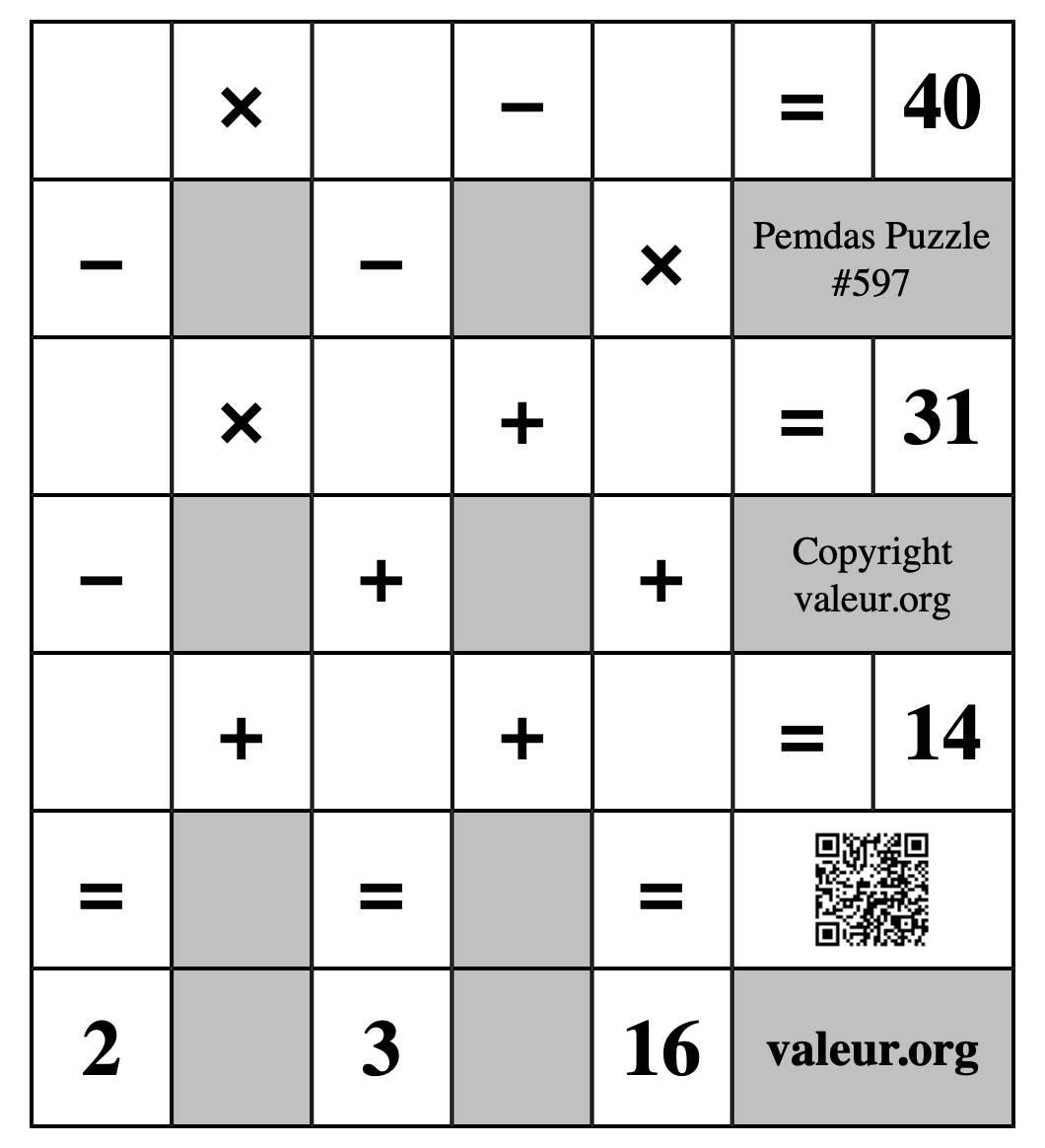 |  | × |  | − |  | = | 40 |
|---|---|---|---|---|---|---|
| − |  | − |  | × | Pemdas Puzzle #597 | |
|  | × |  | + |  | = | 31 |
| − |  | + |  | + | Copyright valeur.org | |
|  | + |  | + |  | = | 14 |
| = |  | = |  | = |  | |
| 2 |  | 3 |  | 16 | valeur.org | |